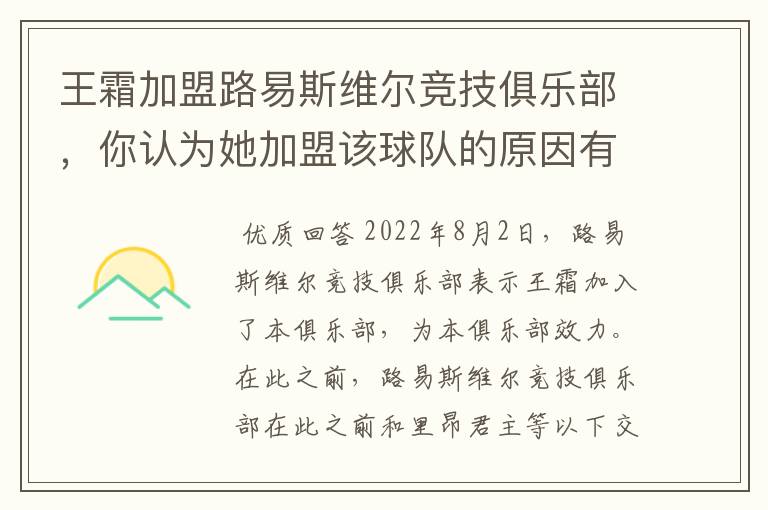 王霜加盟路易斯维尔竞技俱乐部，你认为她加盟该球队的原因有

优质回答 2022年8月2日，路易斯维尔竞技俱乐部表示王霜加入了本俱乐部，为本俱乐部效力。在此之前，路易斯维尔竞技俱乐部在此之前和里昂君主等以下交